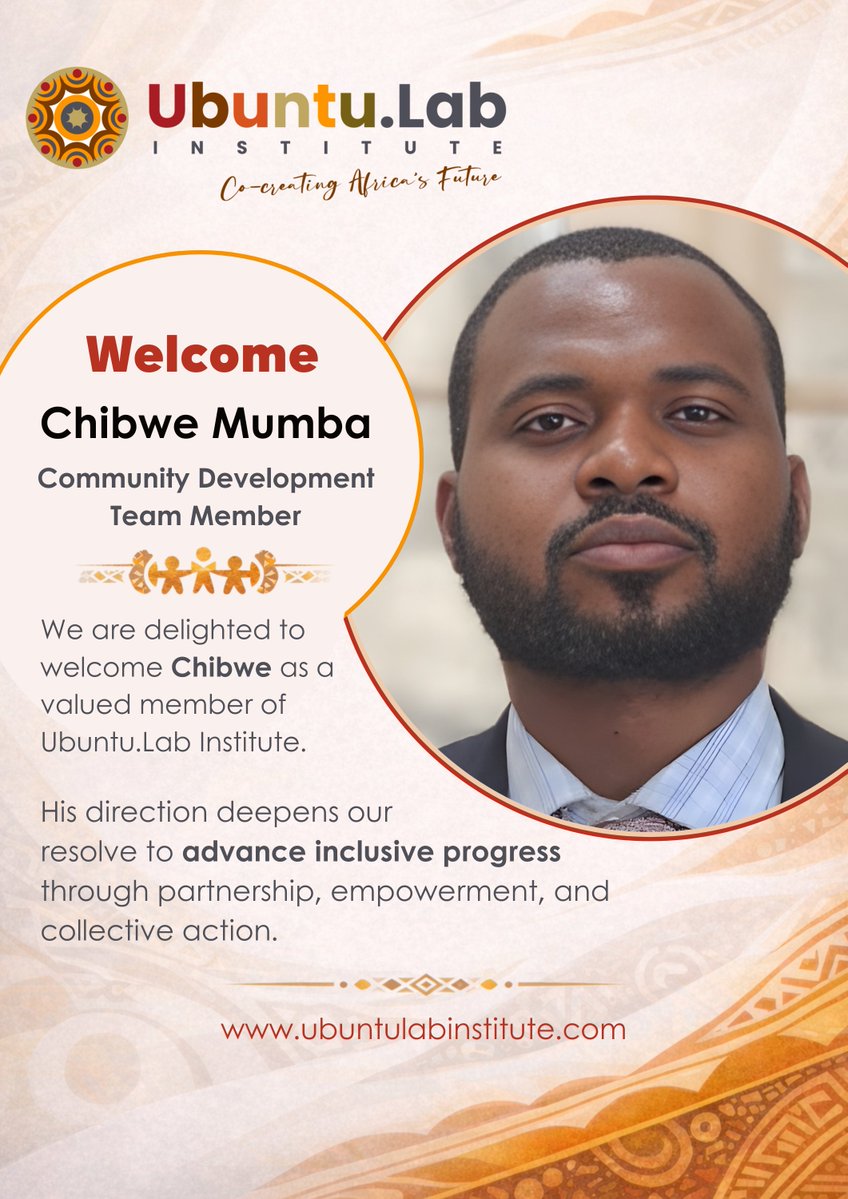 Ubuntu.Lab
INSTITUTE
Co-creating Africa's Future

Welcome
Chibwe Mumba
Community Development
Team Member

We are delighted to welcome Chibwe as a valued member of Ubuntu.Lab Institute.

His direction deepens our resolve to advance inclusive progress through partnership, empowerment, and collective action.

www.ubuntulabinstitute.com